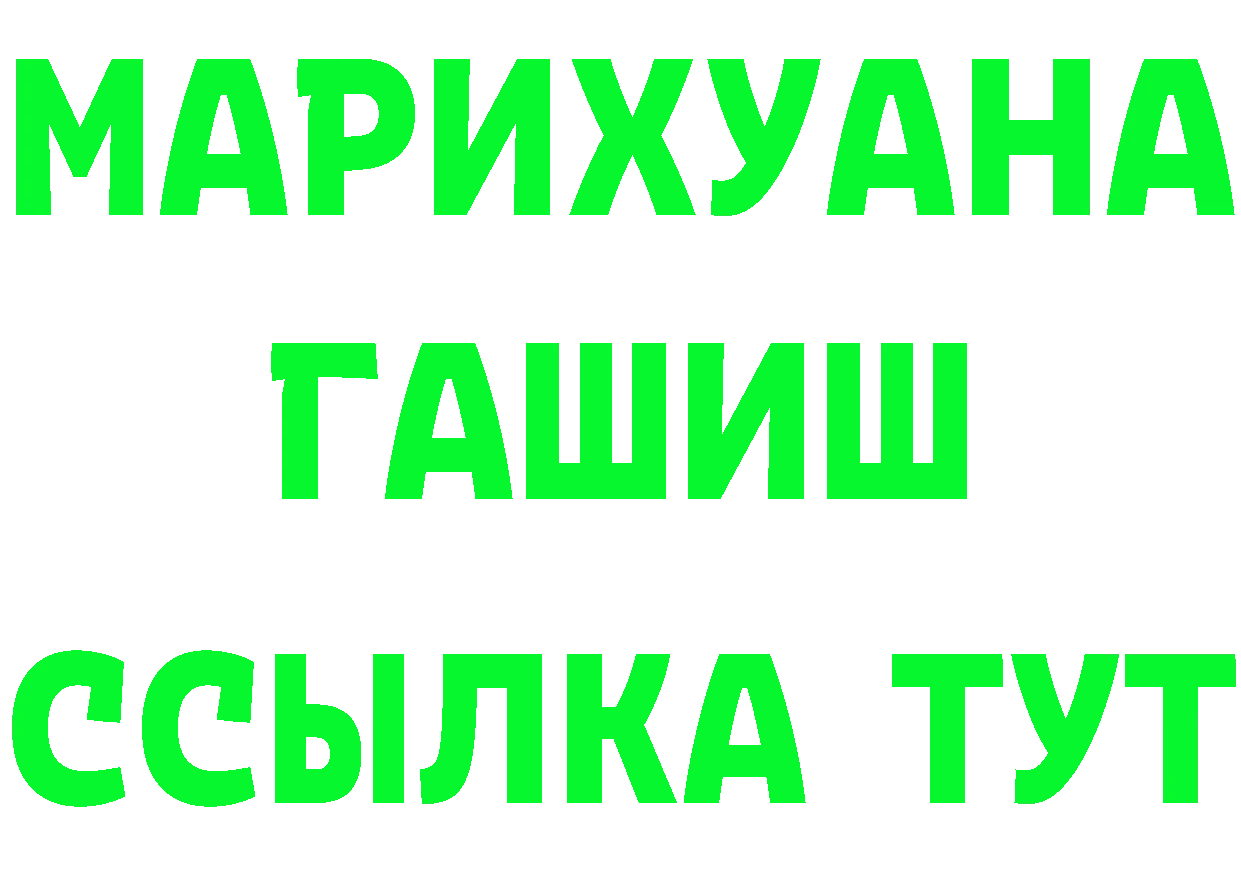 МАРИХУАНА
ГАШИШ
ССЫЛКА ТУТ